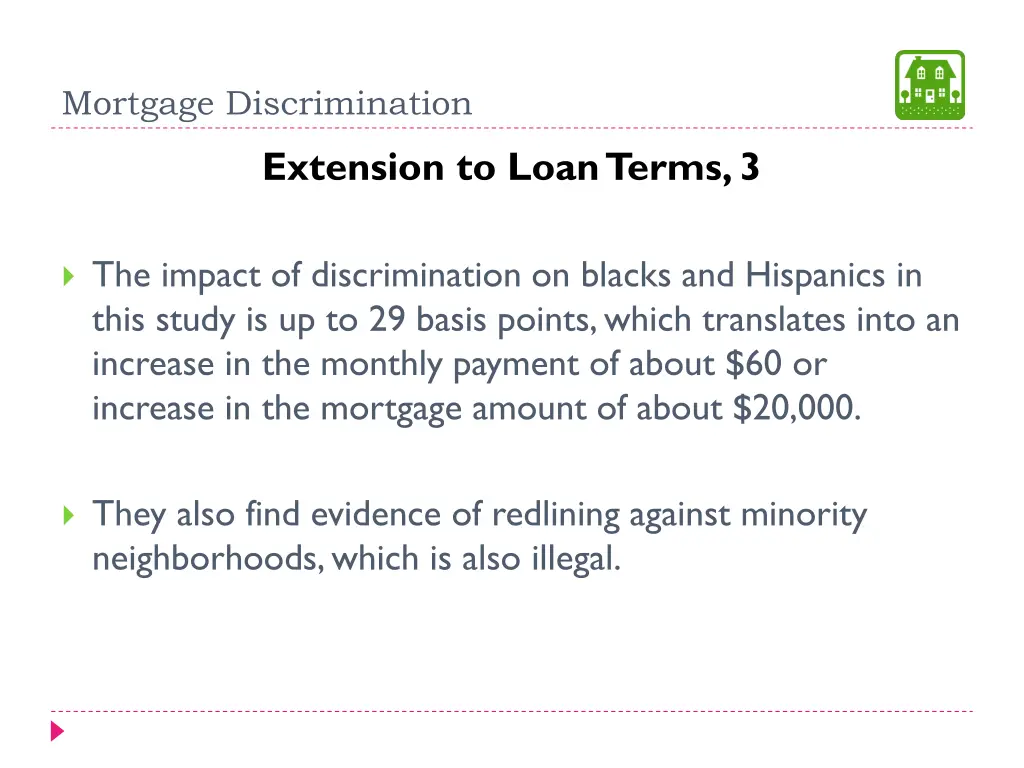 Mortgage Discrimination

Extension to Loan Terms, 3

The impact of discrimination on blacks and Hispanics in this study is up to 29 basis points, which translates into an increase in the monthly payment of about \$60 or increase in the mortgage amount of about \$20,000.

They also find evidence of redlining against minority neighborhoods, which is also illegal.